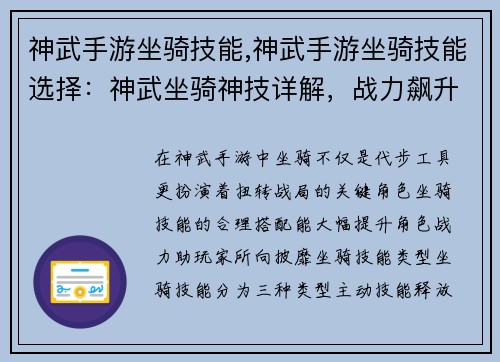 神武手游坐骑技能,神武手游坐骑技能选择：神武坐骑神技详解，战力飙升

在神武手游中坐骑不仅是代步工具更扮演着扭转战局的关键角色坐骑技能的合理搭配能大幅提升角色战力助玩家所向披靡坐骑技能类型坐骑技能分为三种类型主动技能释放